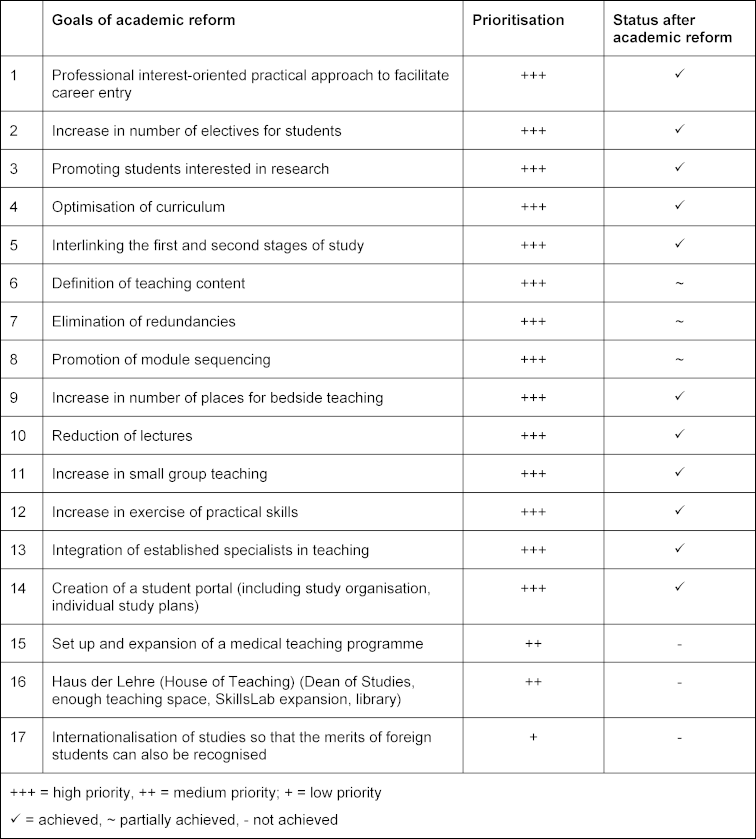 | | Goals of academic reform | Prioritisation | Status after academic reform |
|---|---|---|---|
| 1 | Professional interest-oriented practical approach to facilitate career entry | +++ | ✓ |
| 2 | Increase in number of electives for students | +++ | ✓ |
| 3 | Promoting students interested in research | +++ | ✓ |
| 4 | Optimisation of curriculum | +++ | ✓ |
| 5 | Interlinking the first and second stages of study | +++ | ✓ |
| 6 | Definition of teaching content | +++ | ~ |
| 7 | Elimination of redundancies | +++ | ~ |
| 8 | Promotion of module sequencing | +++ | ~ |
| 9 | Increase in number of places for bedside teaching | +++ | ✓ |
| 10 | Reduction of lectures | +++ | ✓ |
| 11 | Increase in small group teaching | +++ | ✓ |
| 12 | Increase in exercise of practical skills | +++ | ✓ |
| 13 | Integration of established specialists in teaching | +++ | ✓ |
| 14 | Creation of a student portal (including study organisation, individual study plans) | +++ | ✓ |
| 15 | Set up and expansion of a medical teaching programme | ++ | - |
| 16 | Haus der Lehre (House of Teaching) (Dean of Studies, enough teaching space, SkillsLab expansion, library) | ++ | - |
| 17 | Internationalisation of studies so that the merits of foreign students can also be recognised | + | - |

+++ = high priority, ++ = medium priority; + = low priority

✓ = achieved, ~ partially achieved, - not achieved